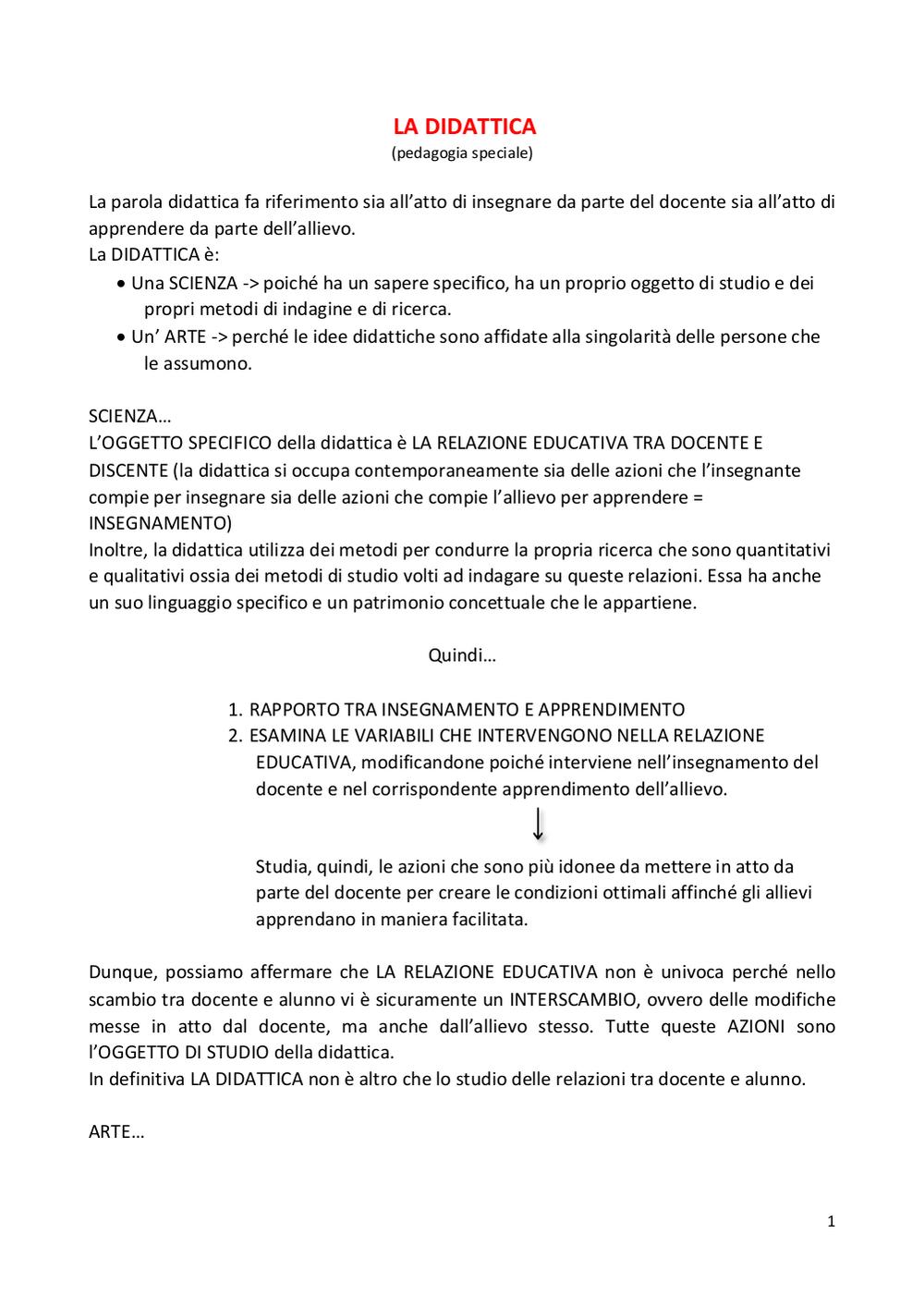 LA DIDATTICA
(pedagogia speciale)

La parola didattica fa riferimento sia all'atto di insegnare da parte del docente sia all'atto di apprendere da parte dell'allievo.
La DIDATTICA è:
• Una SCIENZA -> poiché ha un sapere specifico, ha un proprio oggetto di studio e dei propri metodi di indagine e di ricerca.
• Un' ARTE -> perché le idee didattiche sono affidate alla singolarità delle persone che le assumono.

SCIENZA…
L'OGGETTO SPECIFICO della didattica è LA RELAZIONE EDUCATIVA TRA DOCENTE E DISCENTE (la didattica si occupa contemporaneamente sia delle azioni che l'insegnante compie per insegnare sia delle azioni che compie l'allievo per apprendere = INSEGNAMENTO)
Inoltre, la didattica utilizza dei metodi per condurre la propria ricerca che sono quantitativi e qualitativi ossia dei metodi di studio volti ad indagare su queste relazioni. Essa ha anche un suo linguaggio specifico e un patrimonio concettuale che le appartiene.

Quindi…

1. RAPPORTO TRA INSEGNAMENTO E APPRENDIMENTO
2. ESAMINA LE VARIABILI CHE INTERVENGONO NELLA RELAZIONE EDUCATIVA, modificandone poiché interviene nell'insegnamento del docente e nel corrispondente apprendimento dell'allievo.

↓

Studia, quindi, le azioni che sono più idonee da mettere in atto da parte del docente per creare le condizioni ottimali affinché gli allievi apprendano in maniera facilitata.

Dunque, possiamo affermare che LA RELAZIONE EDUCATIVA non è univoca perché nello scambio tra docente e alunno vi è sicuramente un INTERSCAMBIO, ovvero delle modifiche messe in atto dal docente, ma anche dall'allievo stesso. Tutte queste AZIONI sono l'OGGETTO DI STUDIO della didattica.
In definitiva LA DIDATTICA non è altro che lo studio delle relazioni tra docente e alunno.

ARTE…

1